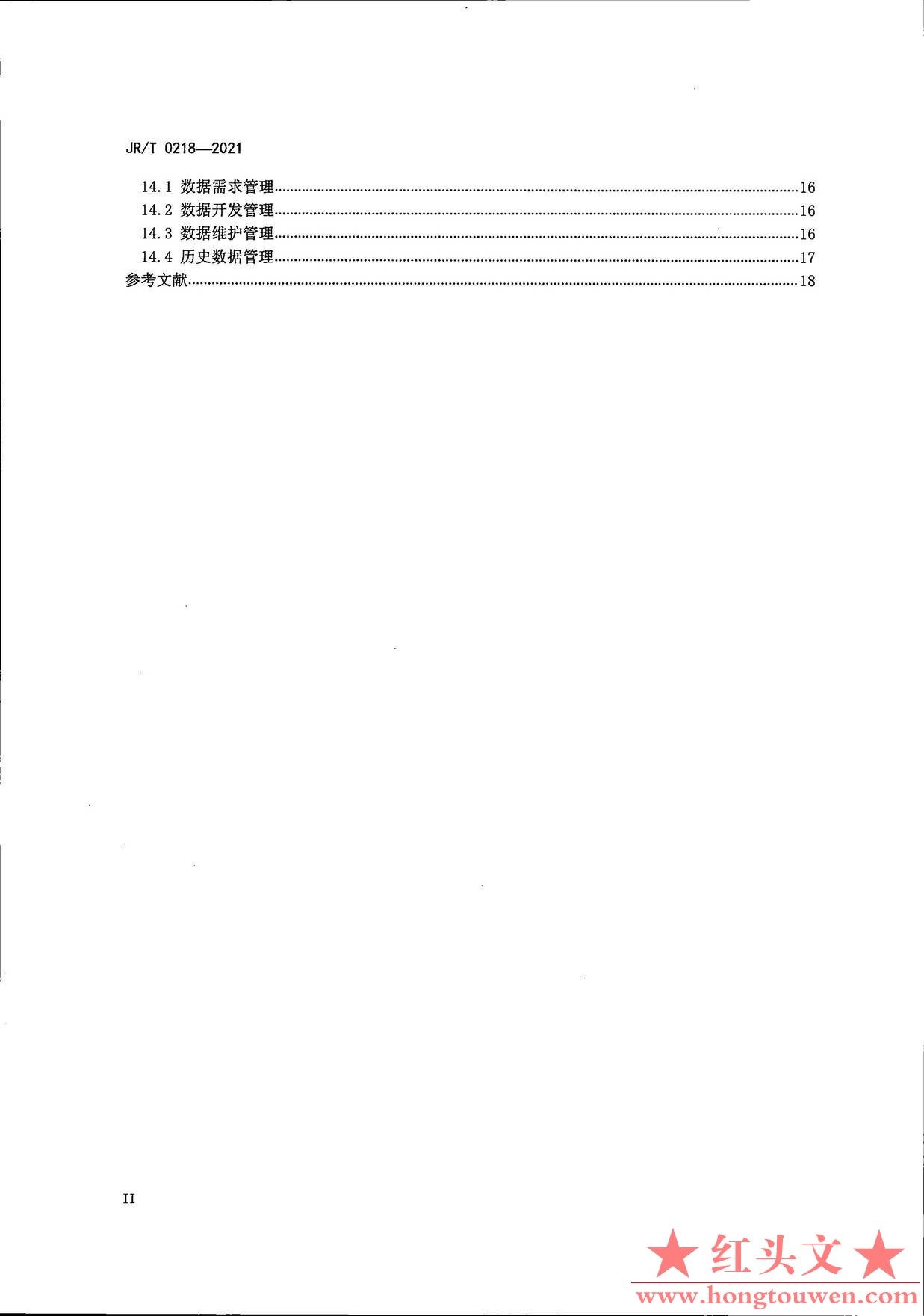 JR/T 0218—2021

14.1 数据需求管理......16
14.2 数据开发管理......16
14.3 数据维护管理......16
14.4 历史数据管理......17
参考文献......18

II

★红头文★
www.hongtouwen.com